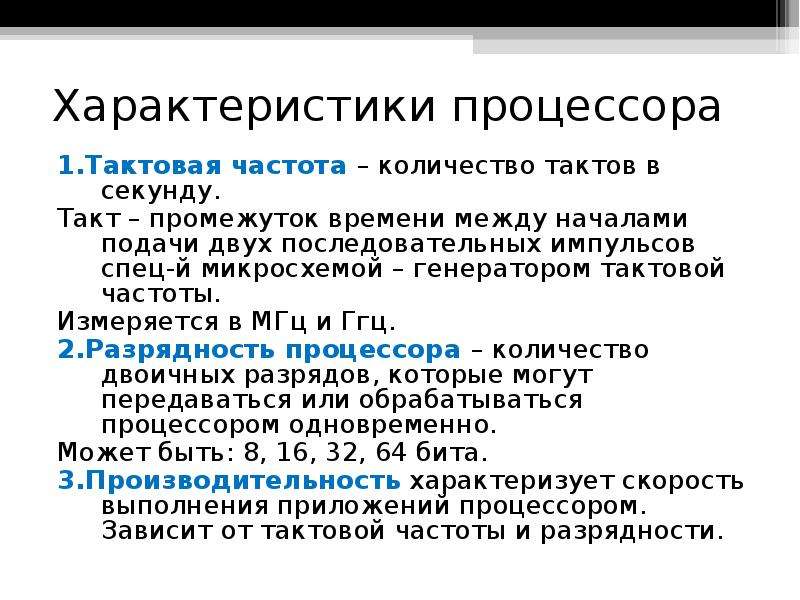 Характеристики процессора

1.Тактовая частота – количество тактов в секунду.

Такт – промежуток времени между началами подачи двух последовательных импульсов спец-й микросхемой – генератором тактовой частоты.

Измеряется в МГц и Ггц.

2.Разрядность процессора – количество двоичных разрядов, которые могут передаваться или обрабатываться процессором одновременно.

Может быть: 8, 16, 32, 64 бита.

3.Производительность характеризует скорость выполнения приложений процессором. Зависит от тактовой частоты и разрядности.